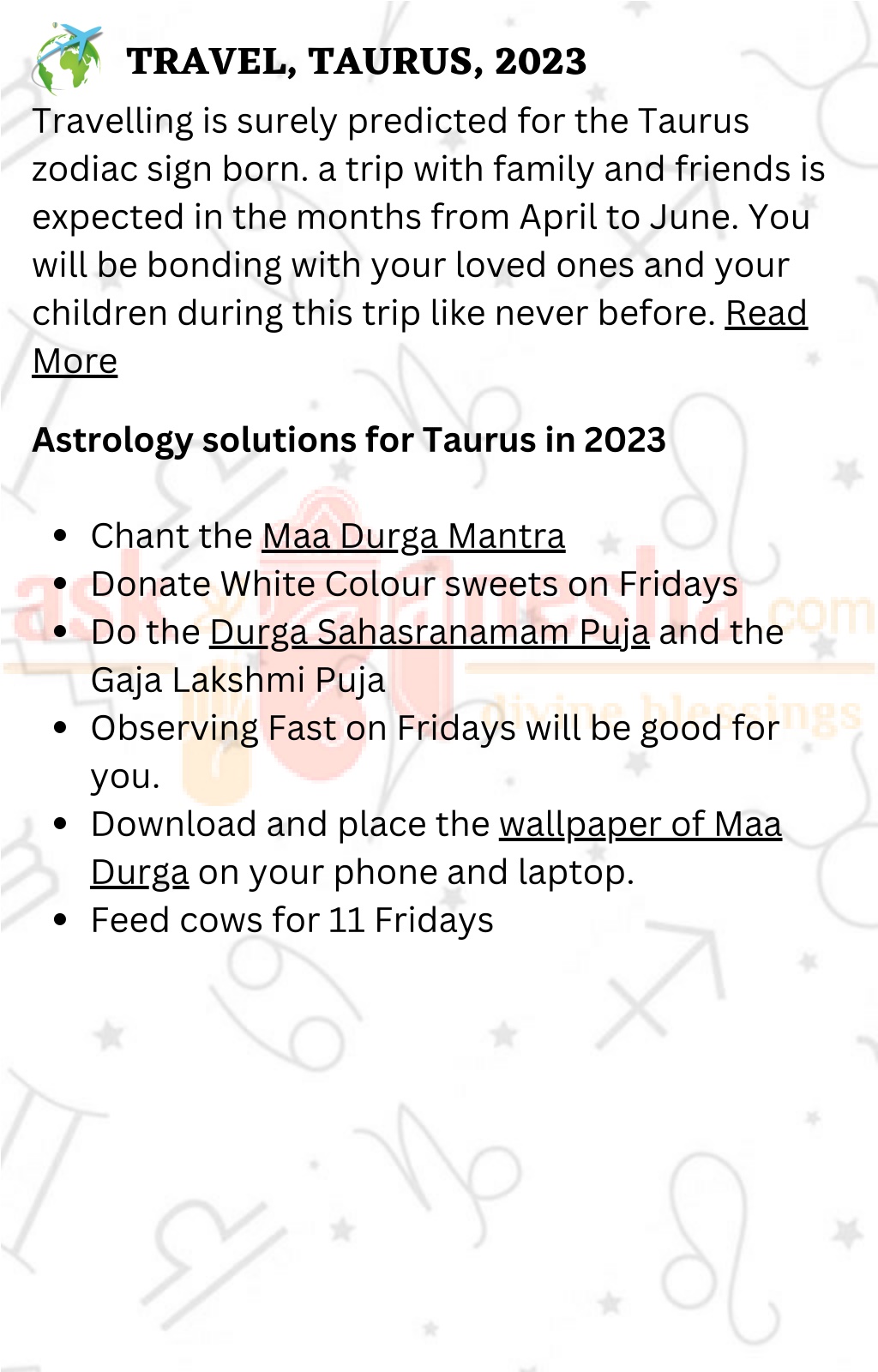 TRAVEL, TAURUS, 2023

Travelling is surely predicted for the Taurus zodiac sign born. a trip with family and friends is expected in the months from April to June. You will be bonding with your loved ones and your children during this trip like never before. Read More

Astrology solutions for Taurus in 2023

- Chant the Maa Durga Mantra
- Donate White Colour sweets on Fridays
- Do the Durga Sahasranamam Puja and the Gaja Lakshmi Puja
- Observing Fast on Fridays will be good for you.
- Download and place the wallpaper of Maa Durga on your phone and laptop.
- Feed cows for 11 Fridays

askganesha.com
divine blessings